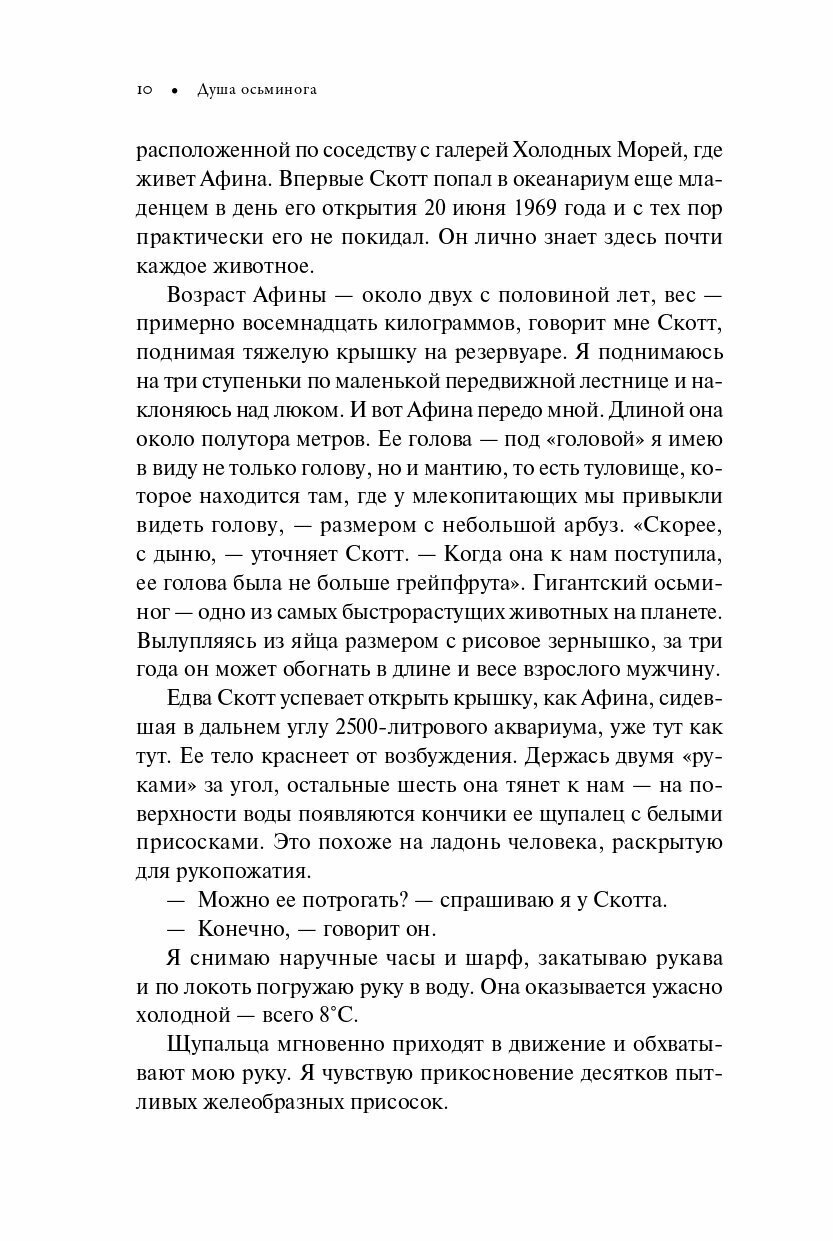 10 • Душа осьминога

расположенной по соседству с галерей Холодных Морей, где живет Афина. Впервые Скотт попал в океанариум еще младенцем в день его открытия 20 июня 1969 года и с тех пор практически его не покидал. Он лично знает здесь почти каждое животное.

Возраст Афины — около двух с половиной лет, вес — примерно восемнадцать килограммов, говорит мне Скотт, поднимая тяжелую крышку на резервуаре. Я поднимаюсь на три ступеньки по маленькой передвижной лестнице и наклоняюсь над люком. И вот Афина передо мной. Длиной она около полутора метров. Ее голова — под «головой» я имею в виду не только голову, но и мантию, то есть туловище, которое находится там, где у млекопитающих мы привыкли видеть голову, — размером с небольшой арбуз. «Скорее, с дыню, — уточняет Скотт. — Когда она к нам поступила, ее голова была не больше грейпфрута». Гигантский осьминог — одно из самых быстрорастущих животных на планете. Вылупляясь из яйца размером с рисовое зернышко, за три года он может обогнать в длине и весе взрослого мужчину.

Едва Скотт успевает открыть крышку, как Афина, сидевшая в дальнем углу 2500-литрового аквариума, уже тут как тут. Ее тело краснеет от возбуждения. Держась двумя «руками» за угол, остальные шесть она тянет к нам — на поверхности воды появляются кончики ее щупалец с белыми присосками. Это похоже на ладонь человека, раскрытую для рукопожатия.

— Можно ее потрогать? — спрашиваю я у Скотта.

— Конечно, — говорит он.

Я снимаю наручные часы и шарф, закатываю рукава и по локоть погружаю руку в воду. Она оказывается ужасно холодной — всего 8°С.

Щупальца мгновенно приходят в движение и обхватывают мою руку. Я чувствую прикосновение десятков пытливых желеобразных присосок.